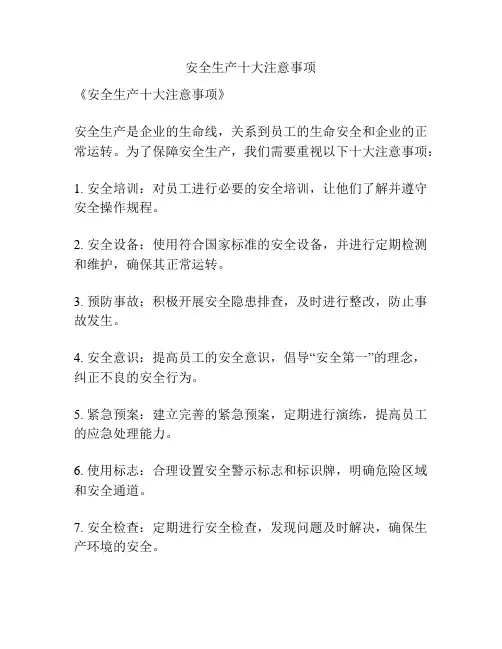 安全生产十大注意事项

《安全生产十大注意事项》

安全生产是企业的生命线，关系到员工的生命安全和企业的正常运转。为了保障安全生产，我们需要重视以下十大注意事项：

1. 安全培训：对员工进行必要的安全培训，让他们了解并遵守安全操作规程。

2. 安全设备：使用符合国家标准的安全设备，并进行定期检测和维护，确保其正常运转。

3. 预防事故：积极开展安全隐患排查，及时进行整改，防止事故发生。

4. 安全意识：提高员工的安全意识，倡导“安全第一”的理念，纠正不良的安全行为。

5. 紧急预案：建立完善的紧急预案，定期进行演练，提高员工的应急处理能力。

6. 使用标志：合理设置安全警示标志和标识牌，明确危险区域和安全通道。

7. 安全检查：定期进行安全检查，发现问题及时解决，确保生产环境的安全。